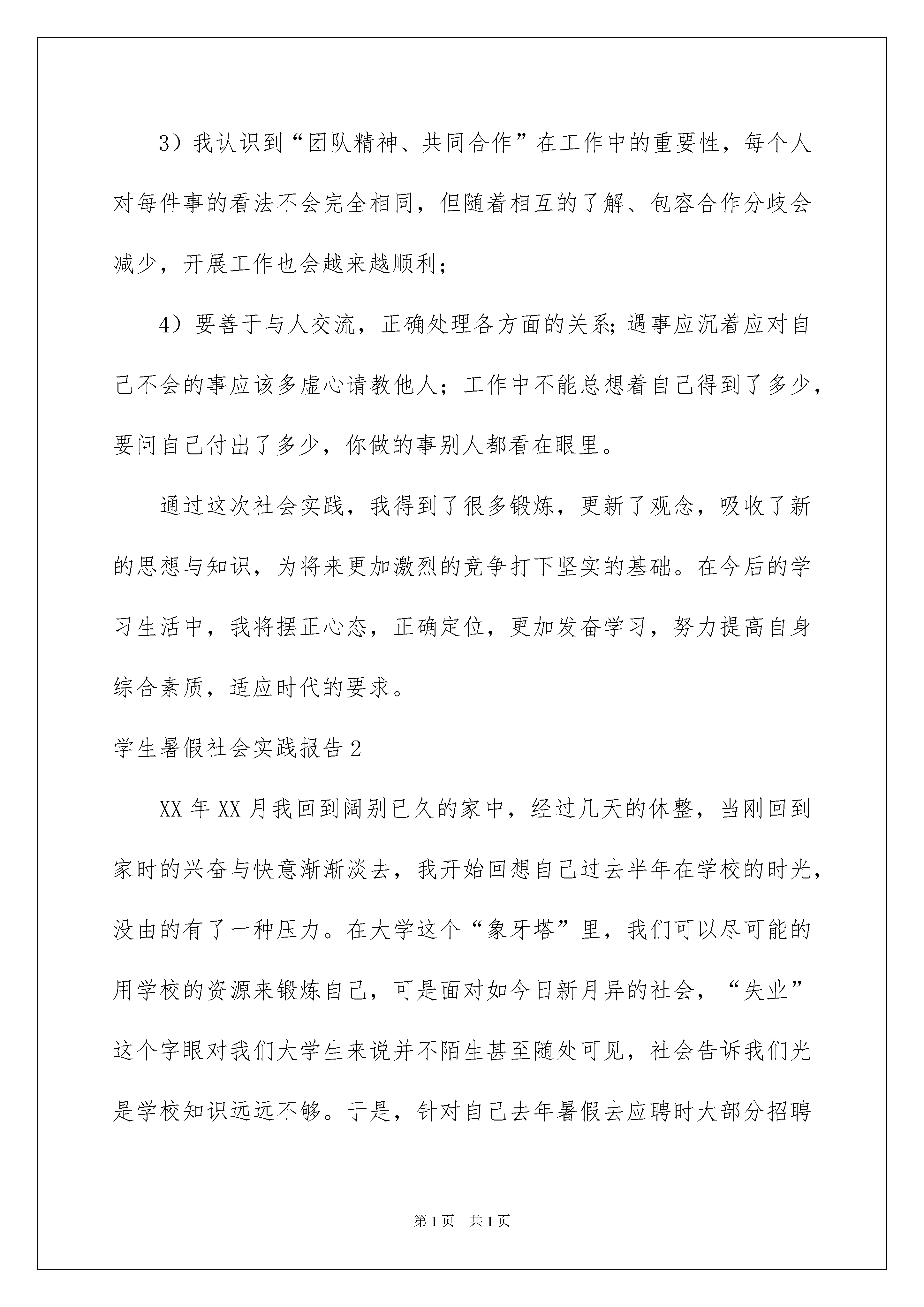 3）我认识到“团队精神、共同合作”在工作中的重要性，每个人对每件事的看法不会完全相同，但随着相互的了解、包容合作分歧会减少，开展工作也会越来越顺利；

4）要善于与人交流，正确处理各方面的关系；遇事应沉着应对自己不会的事应该多虚心请教他人；工作中不能总想着自己得到了多少，要问自己付出了多少，你做的事别人都看在眼里。

通过这次社会实践，我得到了很多锻炼，更新了观念，吸收了新的思想与知识，为将来更加激烈的竞争打下坚实的基础。在今后的学习生活中，我将摆正心态，正确定位，更加发奋学习，努力提高自身综合素质，适应时代的要求。

学生暑假社会实践报告2

XX年XX月我回到阔别已久的家中，经过几天的休整，当刚回到家时的兴奋与快意渐渐淡去，我开始回想自己过去半年在学校的时光，没由的有了一种压力。在大学这个“象牙塔”里，我们可以尽可能的用学校的资源来锻炼自己，可是面对如今日新月异的社会，“失业”这个字眼对我们大学生来说并不陌生甚至随处可见，社会告诉我们光是学校知识远远不够。于是，针对自己去年暑假去应聘时大部分招聘

第1页 共1页